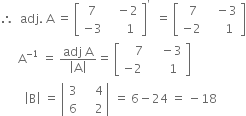 $\therefore$ adj. A $= \begin{bmatrix} 7 & -2 \\ -3 & 1 \end{bmatrix}' = \begin{bmatrix} 7 & -3 \\ -2 & 1 \end{bmatrix}$

$A^{-1} = \frac{\text{adj } A}{|A|} = \begin{bmatrix} 7 & -3 \\ -2 & 1 \end{bmatrix}$

$|B| = \begin{vmatrix} 3 & 4 \\ 6 & 2 \end{vmatrix} = 6 - 24 = -18$